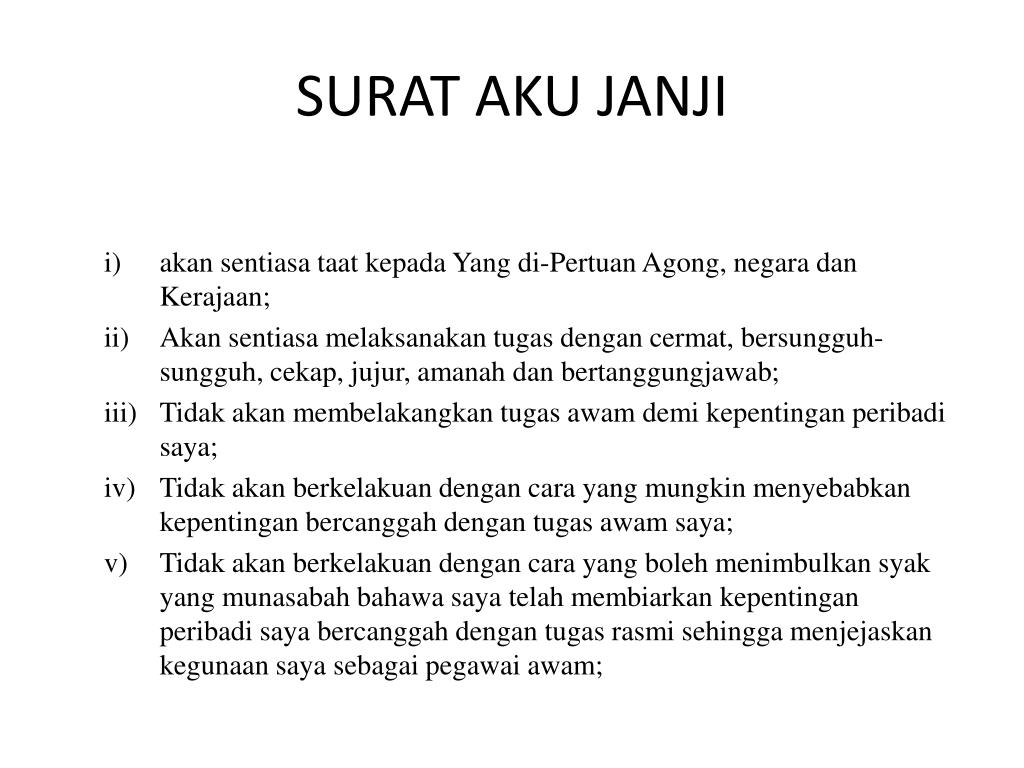 SURAT AKU JANJI

i) akan sentiasa taat kepada Yang di-Pertuan Agong, negara dan Kerajaan;

ii) Akan sentiasa melaksanakan tugas dengan cermat, bersungguh-sungguh, cekap, jujur, amanah dan bertanggungjawab;

iii) Tidak akan membelakangkan tugas awam demi kepentingan peribadi saya;

iv) Tidak akan berkelakuan dengan cara yang mungkin menyebabkan kepentingan bercanggah dengan tugas awam saya;

v) Tidak akan berkelakuan dengan cara yang boleh menimbulkan syak yang munasabah bahawa saya telah membiarkan kepentingan peribadi saya bercanggah dengan tugas rasmi sehingga menjejaskan kegunaan saya sebagai pegawai awam;